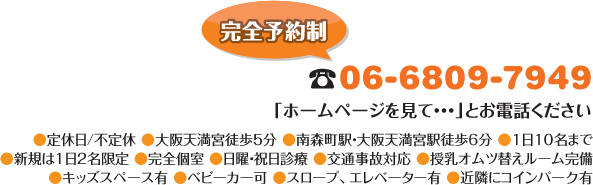 完全予約制

☎06-6809-7949

「ホームページを見て…」とお電話ください

●定休日/不定休 ●大阪天満宮徒歩5分 ●南森町駅･大阪天満宮駅徒歩6分 ●1日10名まで
●新規は1日2名限定 ●完全個室 ●日曜･祝日診療 ●交通事故対応 ●授乳オムツ替えルーム完備
●キッズスペース有 ●ベビーカー可 ●スロープ、エレベーター有 ●近隣にコインパーク有